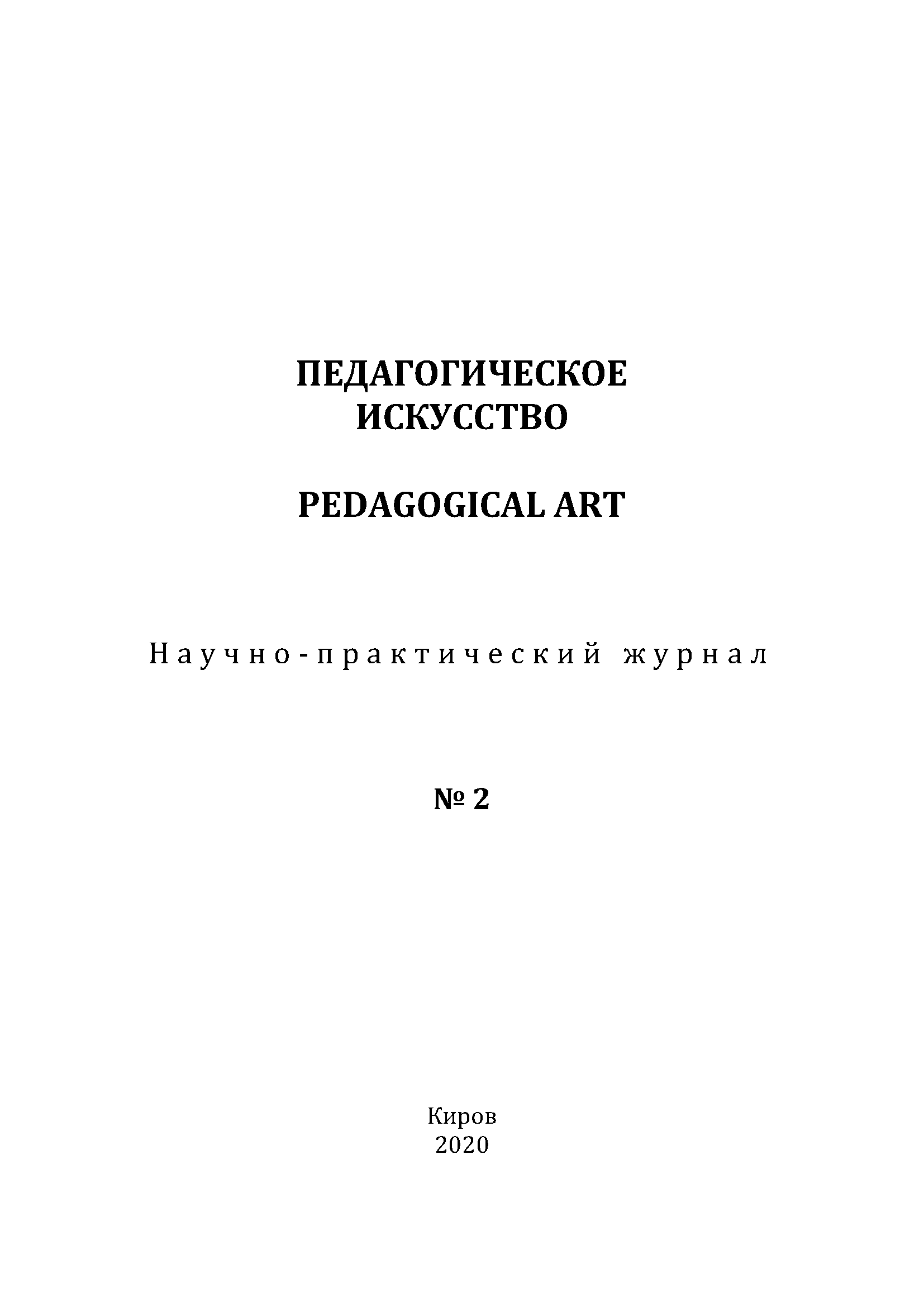 ПЕДАГОГИЧЕСКОЕ
ИСКУССТВО

PEDAGOGICAL ART

Научно-практический журнал

№ 2

Киров
2020